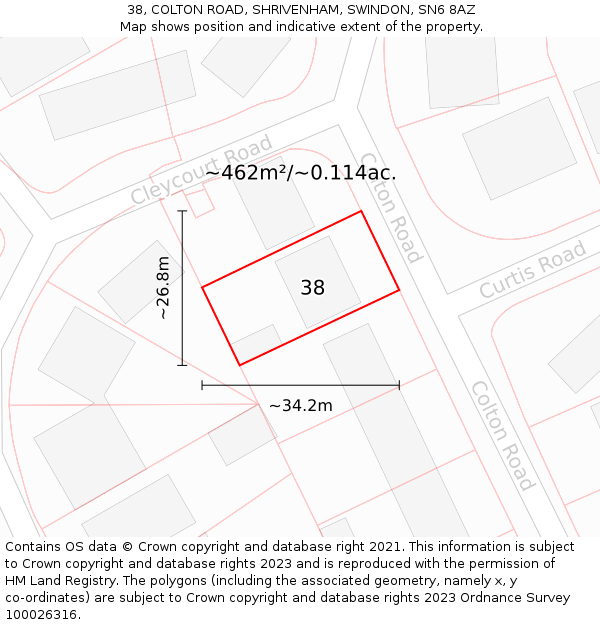 38, COLTON ROAD, SHRIVENHAM, SWINDON, SN6 8AZ
Map shows position and indicative extent of the property.

Cleycourt Road
~462m²/~0.114ac.
Colton Road
Curtis Road
~26.8m
38
~34.2m
Colton Road

Contains OS data © Crown copyright and database right 2021. This information is subject to Crown copyright and database rights 2023 and is reproduced with the permission of HM Land Registry. The polygons (including the associated geometry, namely x, y co-ordinates) are subject to Crown copyright and database rights 2023 Ordnance Survey 100026316.